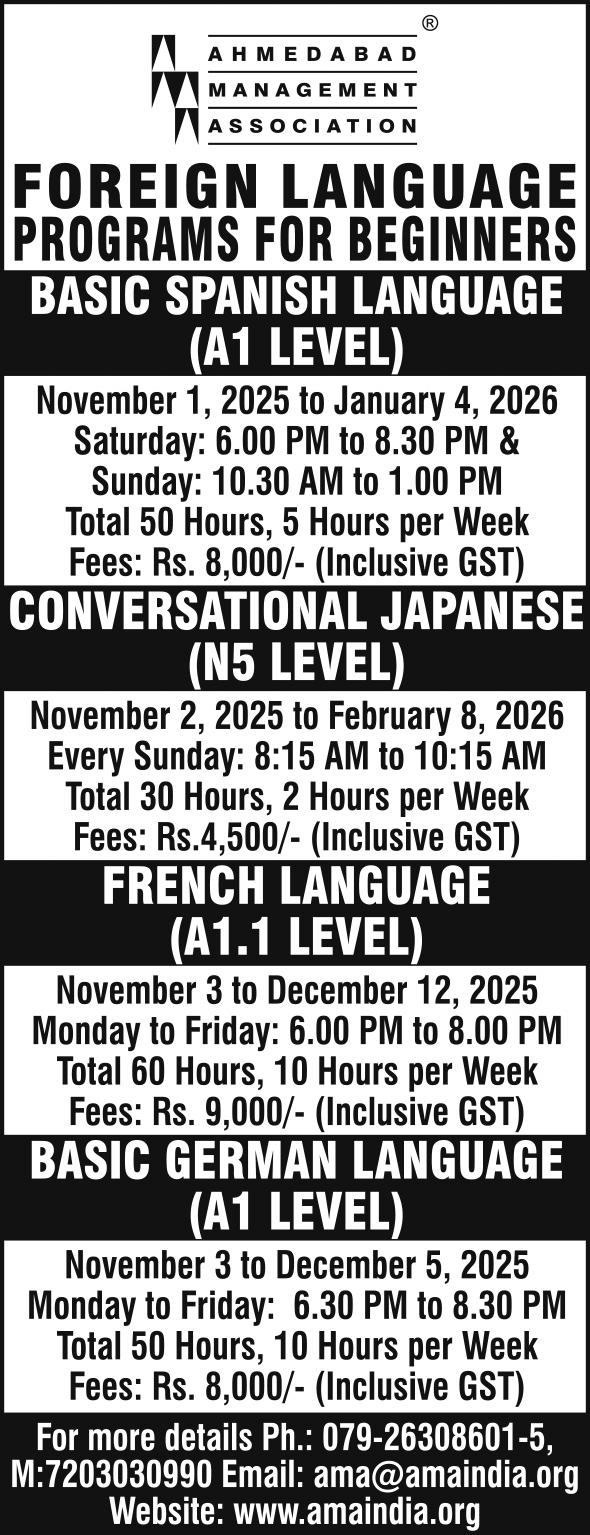 ®

AHMEDABAD
MANAGEMENT
ASSOCIATION

FOREIGN LANGUAGE
PROGRAMS FOR BEGINNERS

BASIC SPANISH LANGUAGE
(A1 LEVEL)

November 1, 2025 to January 4, 2026
Saturday: 6.00 PM to 8.30 PM &
Sunday: 10.30 AM to 1.00 PM
Total 50 Hours, 5 Hours per Week
Fees: Rs. 8,000/- (Inclusive GST)

CONVERSATIONAL JAPANESE
(N5 LEVEL)

November 2, 2025 to February 8, 2026
Every Sunday: 8:15 AM to 10:15 AM
Total 30 Hours, 2 Hours per Week
Fees: Rs.4,500/- (Inclusive GST)

FRENCH LANGUAGE
(A1.1 LEVEL)

November 3 to December 12, 2025
Monday to Friday: 6.00 PM to 8.00 PM
Total 60 Hours, 10 Hours per Week
Fees: Rs. 9,000/- (Inclusive GST)

BASIC GERMAN LANGUAGE
(A1 LEVEL)

November 3 to December 5, 2025
Monday to Friday: 6.30 PM to 8.30 PM
Total 50 Hours, 10 Hours per Week
Fees: Rs. 8,000/- (Inclusive GST)

For more details Ph.: 079-26308601-5,
M:7203030990 Email: ama@amaindia.org
Website: www.amaindia.org